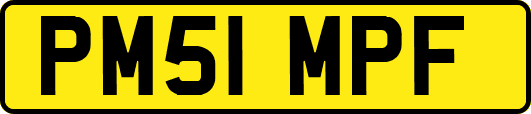 PM51 MPF